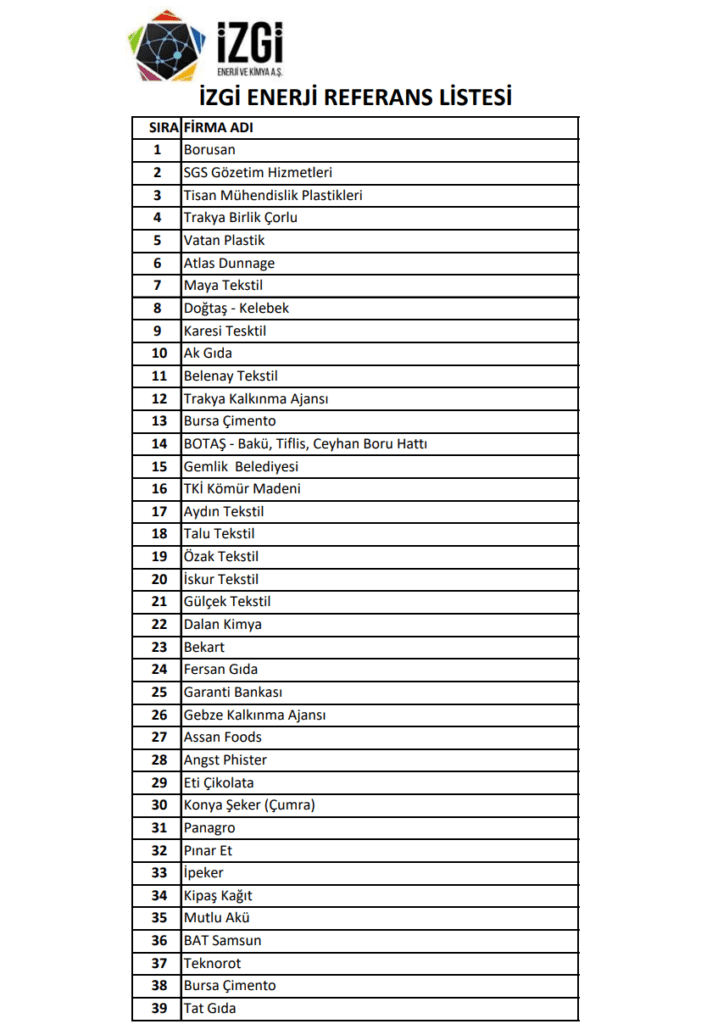 İZGİ
ENERJİ VE KİMYA A.Ş.

İZGİ ENERJİ REFERANS LİSTESİ

| SIRA | FİRMA ADI |
|---|---|
| 1 | Borusan |
| 2 | SGS Gözetim Hizmetleri |
| 3 | Tisan Mühendislik Plastikleri |
| 4 | Trakya Birlik Çorlu |
| 5 | Vatan Plastik |
| 6 | Atlas Dunnage |
| 7 | Maya Tekstil |
| 8 | Doğtaş - Kelebek |
| 9 | Karesi Tesktil |
| 10 | Ak Gıda |
| 11 | Belenay Tekstil |
| 12 | Trakya Kalkınma Ajansı |
| 13 | Bursa Çimento |
| 14 | BOTAŞ - Bakü, Tiflis, Ceyhan Boru Hattı |
| 15 | Gemlik Belediyesi |
| 16 | TKİ Kömür Madeni |
| 17 | Aydın Tekstil |
| 18 | Talu Tekstil |
| 19 | Özak Tekstil |
| 20 | İskur Tekstil |
| 21 | Gülçek Tekstil |
| 22 | Dalan Kimya |
| 23 | Bekart |
| 24 | Fersan Gıda |
| 25 | Garanti Bankası |
| 26 | Gebze Kalkınma Ajansı |
| 27 | Assan Foods |
| 28 | Angst Phister |
| 29 | Eti Çikolata |
| 30 | Konya Şeker (Çumra) |
| 31 | Panagro |
| 32 | Pınar Et |
| 33 | İpeker |
| 34 | Kipaş Kağıt |
| 35 | Mutlu Akü |
| 36 | BAT Samsun |
| 37 | Teknorot |
| 38 | Bursa Çimento |
| 39 | Tat Gıda |